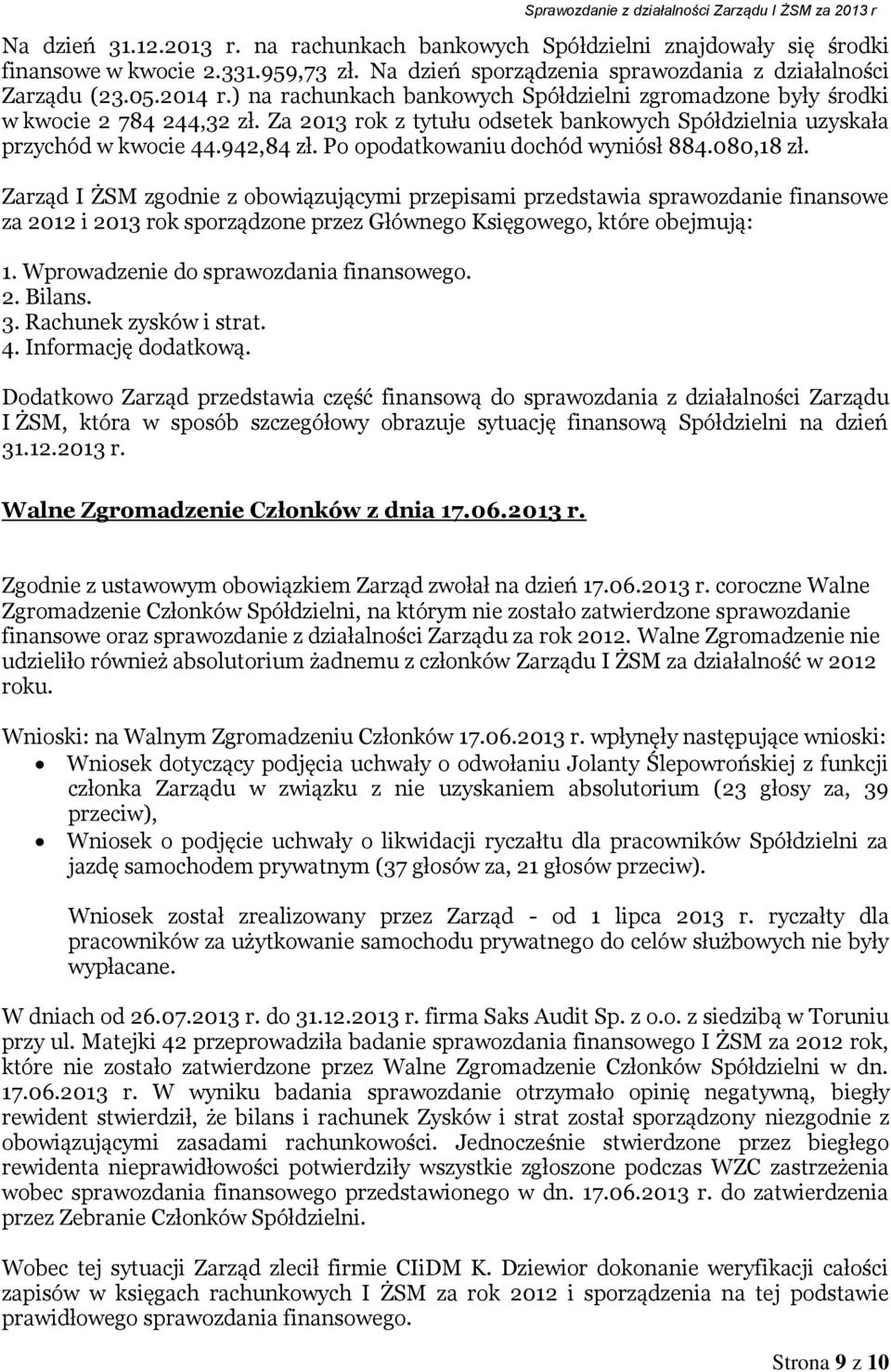 Sprawozdanie z działalności Zarządu I ŻSM za 2013 r

Na dzień 31.12.2013 r. na rachunkach bankowych Spółdzielni znajdowały się środki finansowe w kwocie 2.331.959,73 zł. Na dzień sporządzenia sprawozdania z działalności Zarządu (23.05.2014 r.) na rachunkach bankowych Spółdzielni zgromadzone były środki w kwocie 2 784 244,32 zł. Za 2013 rok z tytułu odsetek bankowych Spółdzielnia uzyskała przychód w kwocie 44.942,84 zł. Po opodatkowaniu dochód wyniósł 884.080,18 zł.

Zarząd I ŻSM zgodnie z obowiązującymi przepisami przedstawia sprawozdanie finansowe za 2012 i 2013 rok sporządzone przez Głównego Księgowego, które obejmują:

1. Wprowadzenie do sprawozdania finansowego.
2. Bilans.
3. Rachunek zysków i strat.
4. Informację dodatkową.

Dodatkowo Zarząd przedstawia część finansową do sprawozdania z działalności Zarządu I ŻSM, która w sposób szczegółowy obrazuje sytuację finansową Spółdzielni na dzień 31.12.2013 r.

Walne Zgromadzenie Członków z dnia 17.06.2013 r.

Zgodnie z ustawowym obowiązkiem Zarząd zwołał na dzień 17.06.2013 r. coroczne Walne Zgromadzenie Członków Spółdzielni, na którym nie zostało zatwierdzone sprawozdanie finansowe oraz sprawozdanie z działalności Zarządu za rok 2012. Walne Zgromadzenie nie udzieliło również absolutorium żadnemu z członków Zarządu I ŻSM za działalność w 2012 roku.

Wnioski: na Walnym Zgromadzeniu Członków 17.06.2013 r. wpłynęły następujące wnioski:
• Wniosek dotyczący podjęcia uchwały o odwołaniu Jolanty Ślepowrońskiej z funkcji członka Zarządu w związku z nie uzyskaniem absolutorium (23 głosy za, 39 przeciw),
• Wniosek o podjęcie uchwały o likwidacji ryczałtu dla pracowników Spółdzielni za jazdę samochodem prywatnym (37 głosów za, 21 głosów przeciw).

Wniosek został zrealizowany przez Zarząd - od 1 lipca 2013 r. ryczałty dla pracowników za użytkowanie samochodu prywatnego do celów służbowych nie były wypłacane.

W dniach od 26.07.2013 r. do 31.12.2013 r. firma Saks Audit Sp. z o.o. z siedzibą w Toruniu przy ul. Matejki 42 przeprowadziła badanie sprawozdania finansowego I ŻSM za 2012 rok, które nie zostało zatwierdzone przez Walne Zgromadzenie Członków Spółdzielni w dn. 17.06.2013 r. W wyniku badania sprawozdanie otrzymało opinię negatywną, biegły rewident stwierdził, że bilans i rachunek Zysków i strat został sporządzony niezgodnie z obowiązującymi zasadami rachunkowości. Jednocześnie stwierdzone przez biegłego rewidenta nieprawidłowości potwierdziły wszystkie zgłoszone podczas WZC zastrzeżenia wobec sprawozdania finansowego przedstawionego w dn. 17.06.2013 r. do zatwierdzenia przez Zebranie Członków Spółdzielni.

Wobec tej sytuacji Zarząd zlecił firmie CIiDM K. Dziewior dokonanie weryfikacji całości zapisów w księgach rachunkowych I ŻSM za rok 2012 i sporządzenia na tej podstawie prawidłowego sprawozdania finansowego.

Strona 9 z 10